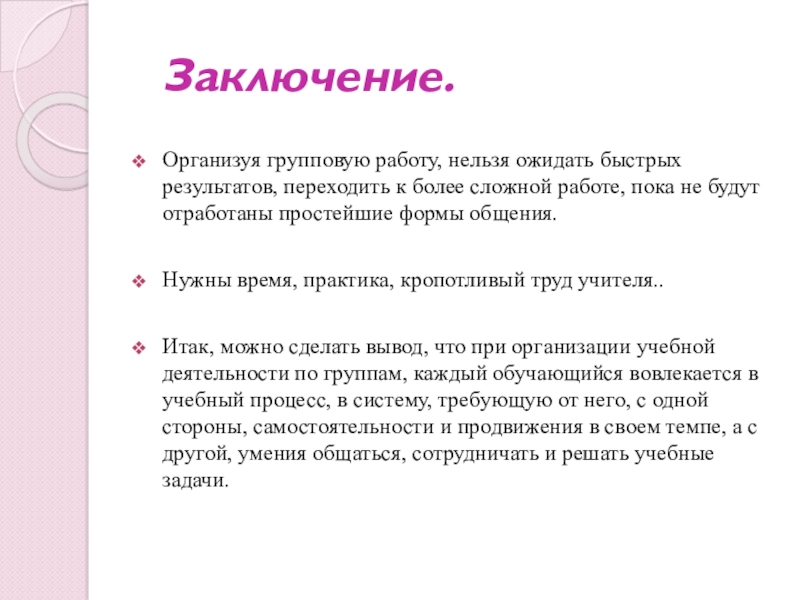 Заключение.

Организуя групповую работу, нельзя ожидать быстрых результатов, переходить к более сложной работе, пока не будут отработаны простейшие формы общения.

Нужны время, практика, кропотливый труд учителя..

Итак, можно сделать вывод, что при организации учебной деятельности по группам, каждый обучающийся вовлекается в учебный процесс, в систему, требующую от него, с одной стороны, самостоятельности и продвижения в своем темпе, а с другой, умения общаться, сотрудничать и решать учебные задачи.